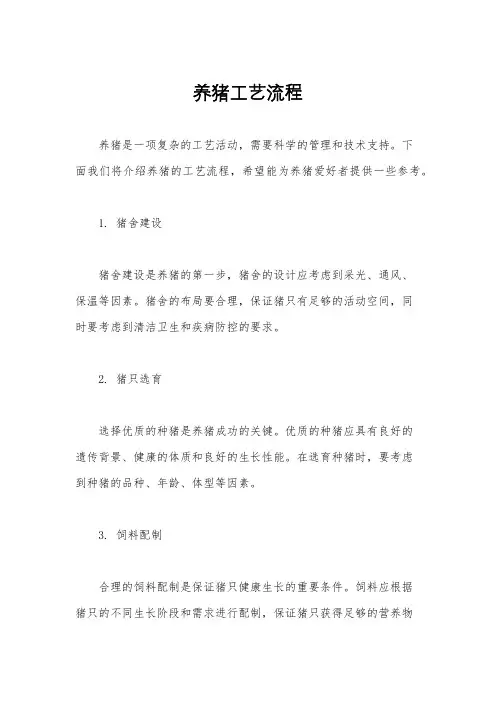 养猪工艺流程

养猪是一项复杂的工艺活动，需要科学的管理和技术支持。下面我们将介绍养猪的工艺流程，希望能为养猪爱好者提供一些参考。

1. 猪舍建设

猪舍建设是养猪的第一步，猪舍的设计应考虑到采光、通风、保温等因素。猪舍的布局要合理，保证猪只有足够的活动空间，同时要考虑到清洁卫生和疾病防控的要求。

2. 猪只选育

选择优质的种猪是养猪成功的关键。优质的种猪应具有良好的遗传背景、健康的体质和良好的生长性能。在选育种猪时，要考虑到种猪的品种、年龄、体型等因素。

3. 饲料配制

合理的饲料配制是保证猪只健康生长的重要条件。饲料应根据猪只的不同生长阶段和需求进行配制，保证猪只获得足够的营养物